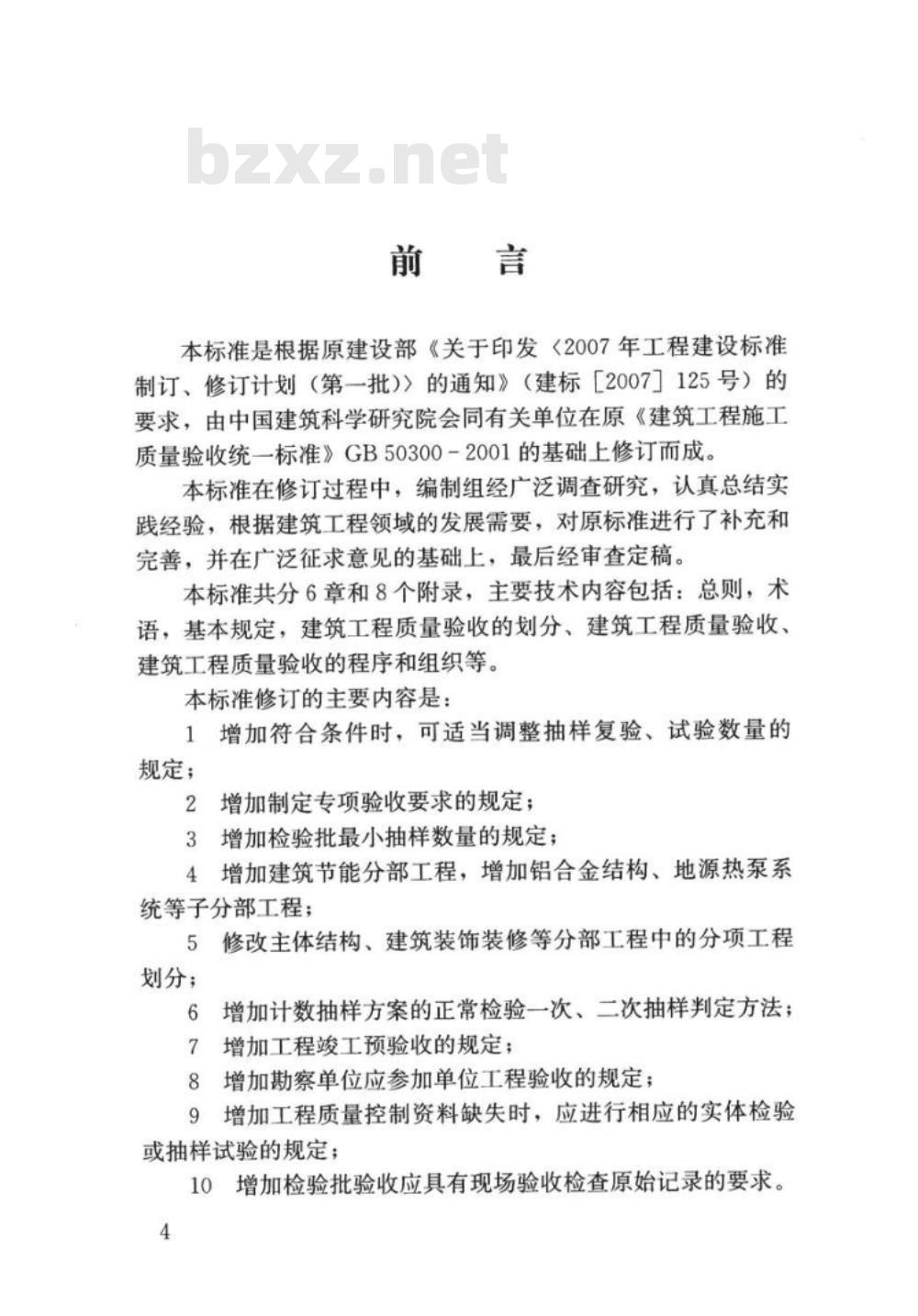 bzxz.net

前　言

本标准是根据原建设部《关于印发〈2007年工程建设标准制订、修订计划（第一批）〉的通知》（建标［2007］125号）的要求，由中国建筑科学研究院会同有关单位在原《建筑工程施工质量验收统一标准》GB 50300－2001的基础上修订而成。

本标准在修订过程中，编制组经广泛调查研究，认真总结实践经验，根据建筑工程领域的发展需要，对原标准进行了补充和完善，并在广泛征求意见的基础上，最后经审查定稿。

本标准共分6章和8个附录，主要技术内容包括：总则，术语，基本规定，建筑工程质量验收的划分、建筑工程质量验收、建筑工程质量验收的程序和组织等。

本标准修订的主要内容是：

1　增加符合条件时，可适当调整抽样复验、试验数量的规定；

2　增加制定专项验收要求的规定；

3　增加检验批最小抽样数量的规定；

4　增加建筑节能分部工程，增加铝合金结构、地源热泵系统等子分部工程；

5　修改主体结构、建筑装饰装修等分部工程中的分项工程划分；

6　增加计数抽样方案的正常检验一次、二次抽样判定方法；

7　增加工程竣工预验收的规定；

8　增加勘察单位应参加单位工程验收的规定；

9　增加工程质量控制资料缺失时，应进行相应的实体检验或抽样试验的规定；

10　增加检验批验收应具有现场验收检查原始记录的要求。

4